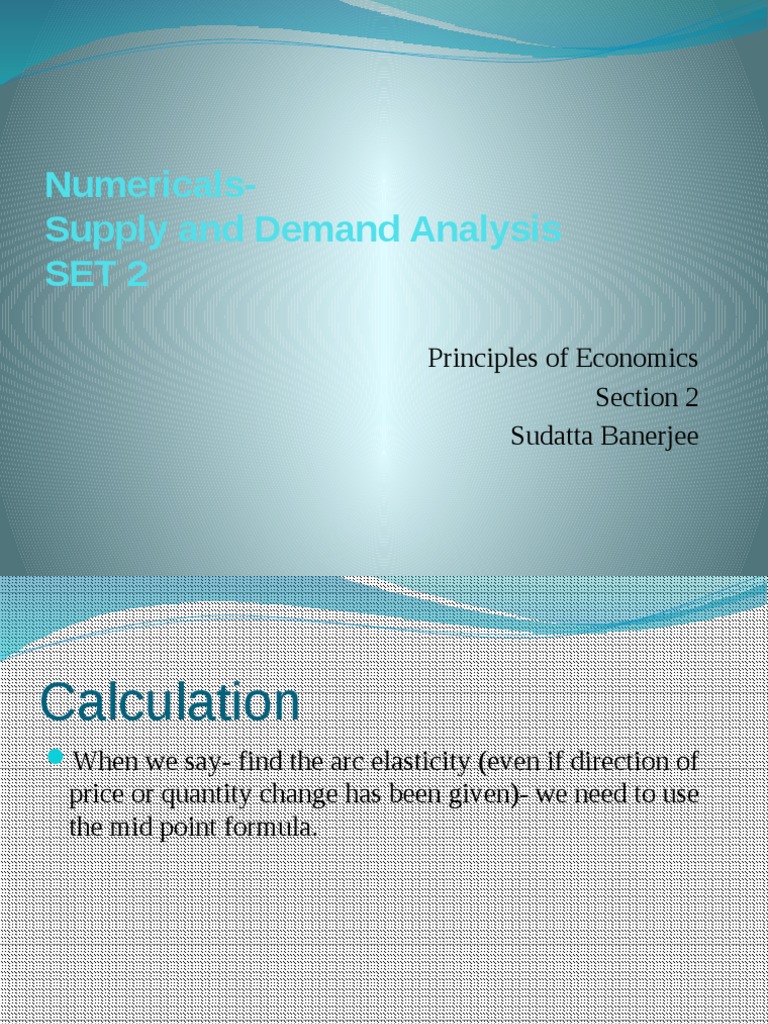 Numericals-
Supply and Demand Analysis
SET 2

Principles of Economics
Section 2
Sudatta Banerjee

Calculation

When we say- find the arc elasticity (even if direction of price or quantity change has been given)- we need to use the mid point formula.